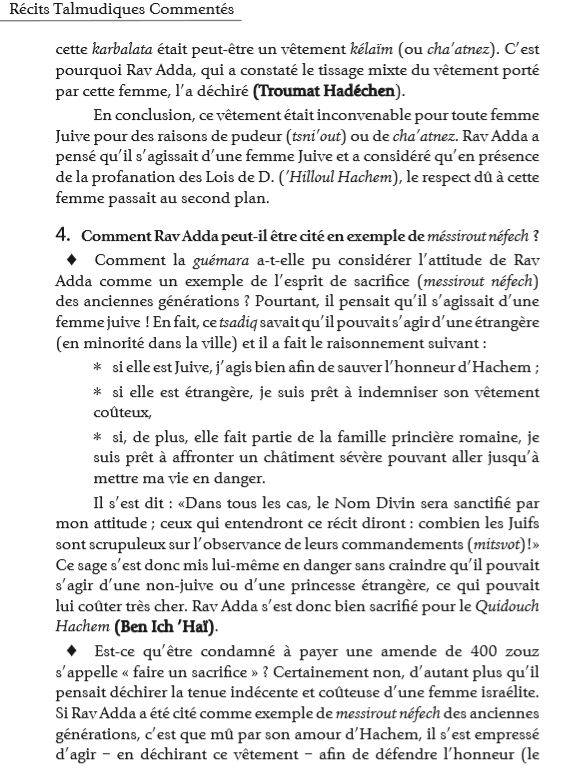 Récits Talmudiques Commentés

cette karbalata était peut-être un vêtement kélaïm (ou cha'atnez). C'est pourquoi Rav Adda, qui a constaté le tissage mixte du vêtement porté par cette femme, l'a déchiré (Troumat Hadéchen).

En conclusion, ce vêtement était inconvenable pour toute femme Juive pour des raisons de pudeur (tsni'out) ou de cha'atnez. Rav Adda a pensé qu'il s'agissait d'une femme Juive et a considéré qu'en présence de la profanation des Lois de D. ('Hilloul Hachem), le respect dû à cette femme passait au second plan.

4. Comment Rav Adda peut-il être cité en exemple de méssirout néfech ?

♦ Comment la guémara a-t-elle pu considérer l'attitude de Rav Adda comme un exemple de l'esprit de sacrifice (messirout néfech) des anciennes générations ? Pourtant, il pensait qu'il s'agissait d'une femme juive ! En fait, ce tsadiq savait qu'il pouvait s'agir d'une étrangère (en minorité dans la ville) et il a fait le raisonnement suivant :

* si elle est Juive, j'agis bien afin de sauver l'honneur d'Hachem ;

* si elle est étrangère, je suis prêt à indemniser son vêtement coûteux,

* si, de plus, elle fait partie de la famille princière romaine, je suis prêt à affronter un châtiment sévère pouvant aller jusqu'à mettre ma vie en danger.

Il s'est dit : «Dans tous les cas, le Nom Divin sera sanctifié par mon attitude ; ceux qui entendront ce récit diront : combien les Juifs sont scrupuleux sur l'observance de leurs commandements (mitsvot)!» Ce sage s'est donc mis lui-même en danger sans craindre qu'il pouvait s'agir d'une non-juive ou d'une princesse étrangère, ce qui pouvait lui coûter très cher. Rav Adda s'est donc bien sacrifié pour le Quidouch Hachem (Ben Ich 'Haï).

♦ Est-ce qu'être condamné à payer une amende de 400 zouz s'appelle « faire un sacrifice » ? Certainement non, d'autant plus qu'il pensait déchirer la tenue indécente et coûteuse d'une femme israélite. Si Rav Adda a été cité comme exemple de messirout néfech des anciennes générations, c'est que mû par son amour d'Hachem, il s'est empressé d'agir – en déchirant ce vêtement – afin de défendre l'honneur (le